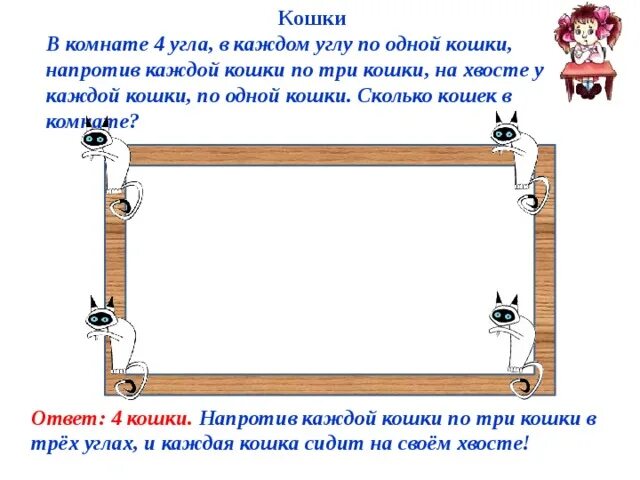 Кошки

В комнате 4 угла, в каждом углу по одной кошки, напротив каждой кошки по три кошки, на хвосте у каждой кошки, по одной кошки. Сколько кошек в комнате?

Ответ: 4 кошки. Напротив каждой кошки по три кошки в трёх углах, и каждая кошка сидит на своём хвосте!